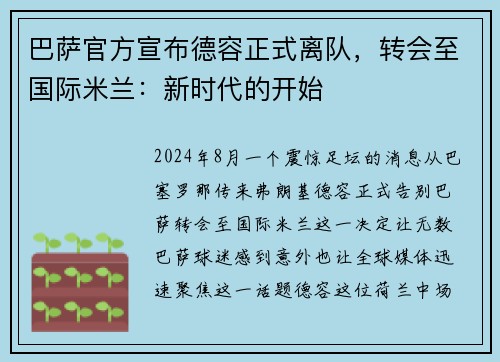 巴萨官方宣布德容正式离队，转会至国际米兰：新时代的开始

2024年8月一个震惊足坛的消息从巴塞罗那传来弗朗基德容正式告别巴萨转会至国际米兰这一决定让无数巴萨球迷感到意外也让全球媒体迅速聚焦这一话题德容这位荷兰中场